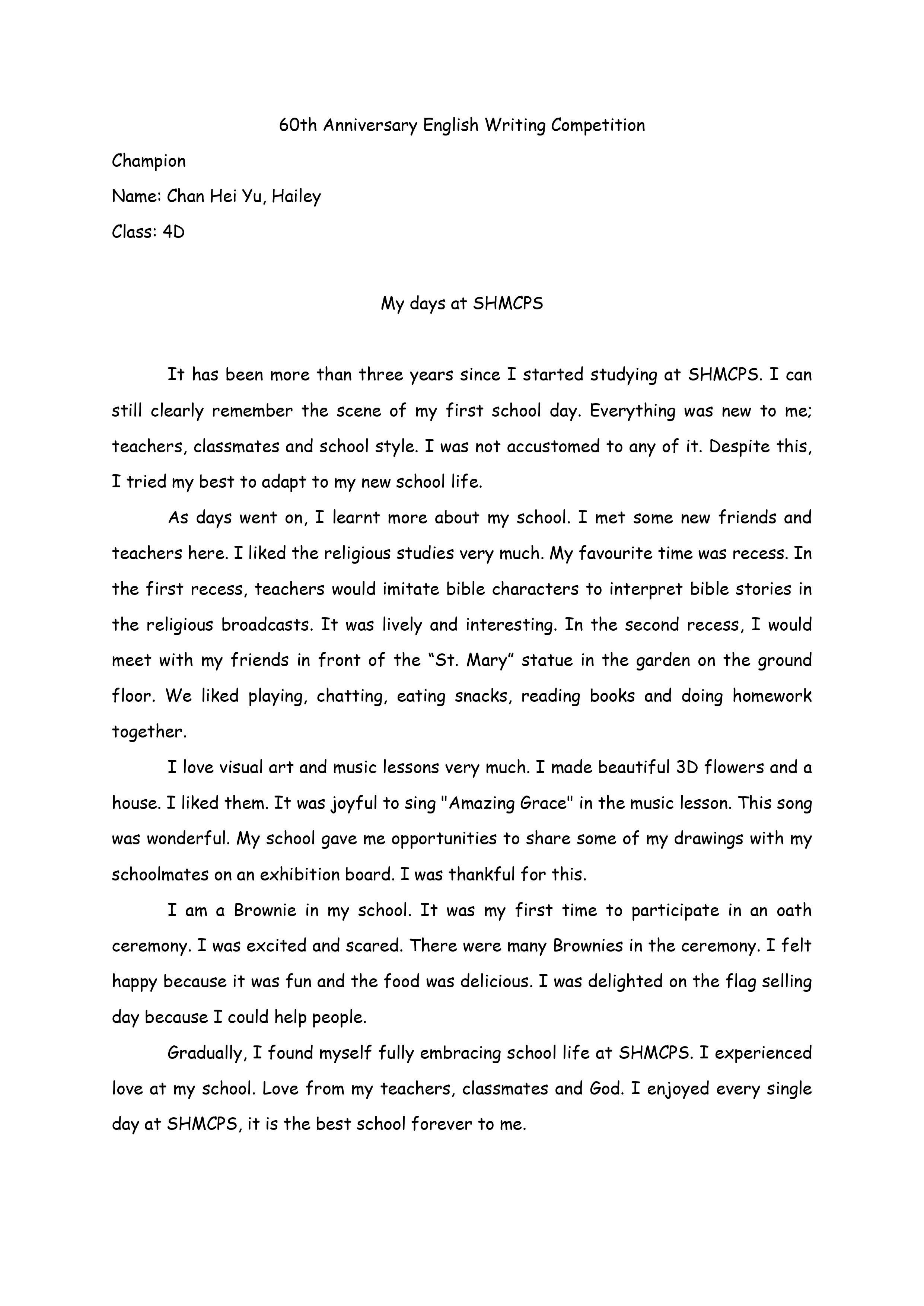 60th Anniversary English Writing Competition

Champion

Name: Chan Hei Yu, Hailey

Class: 4D

My days at SHMCPS

It has been more than three years since I started studying at SHMCPS. I can still clearly remember the scene of my first school day. Everything was new to me; teachers, classmates and school style. I was not accustomed to any of it. Despite this, I tried my best to adapt to my new school life.

As days went on, I learnt more about my school. I met some new friends and teachers here. I liked the religious studies very much. My favourite time was recess. In the first recess, teachers would imitate bible characters to interpret bible stories in the religious broadcasts. It was lively and interesting. In the second recess, I would meet with my friends in front of the “St. Mary” statue in the garden on the ground floor. We liked playing, chatting, eating snacks, reading books and doing homework together.

I love visual art and music lessons very much. I made beautiful 3D flowers and a house. I liked them. It was joyful to sing "Amazing Grace" in the music lesson. This song was wonderful. My school gave me opportunities to share some of my drawings with my schoolmates on an exhibition board. I was thankful for this.

I am a Brownie in my school. It was my first time to participate in an oath ceremony. I was excited and scared. There were many Brownies in the ceremony. I felt happy because it was fun and the food was delicious. I was delighted on the flag selling day because I could help people.

Gradually, I found myself fully embracing school life at SHMCPS. I experienced love at my school. Love from my teachers, classmates and God. I enjoyed every single day at SHMCPS, it is the best school forever to me.